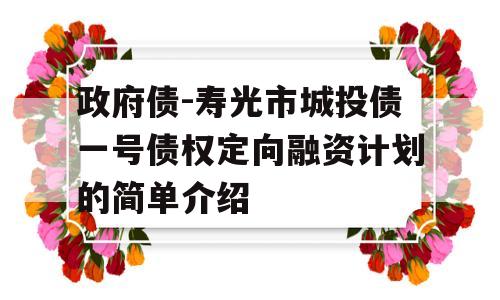 政府债-寿光市城投债一号债权定向融资计划的简单介绍